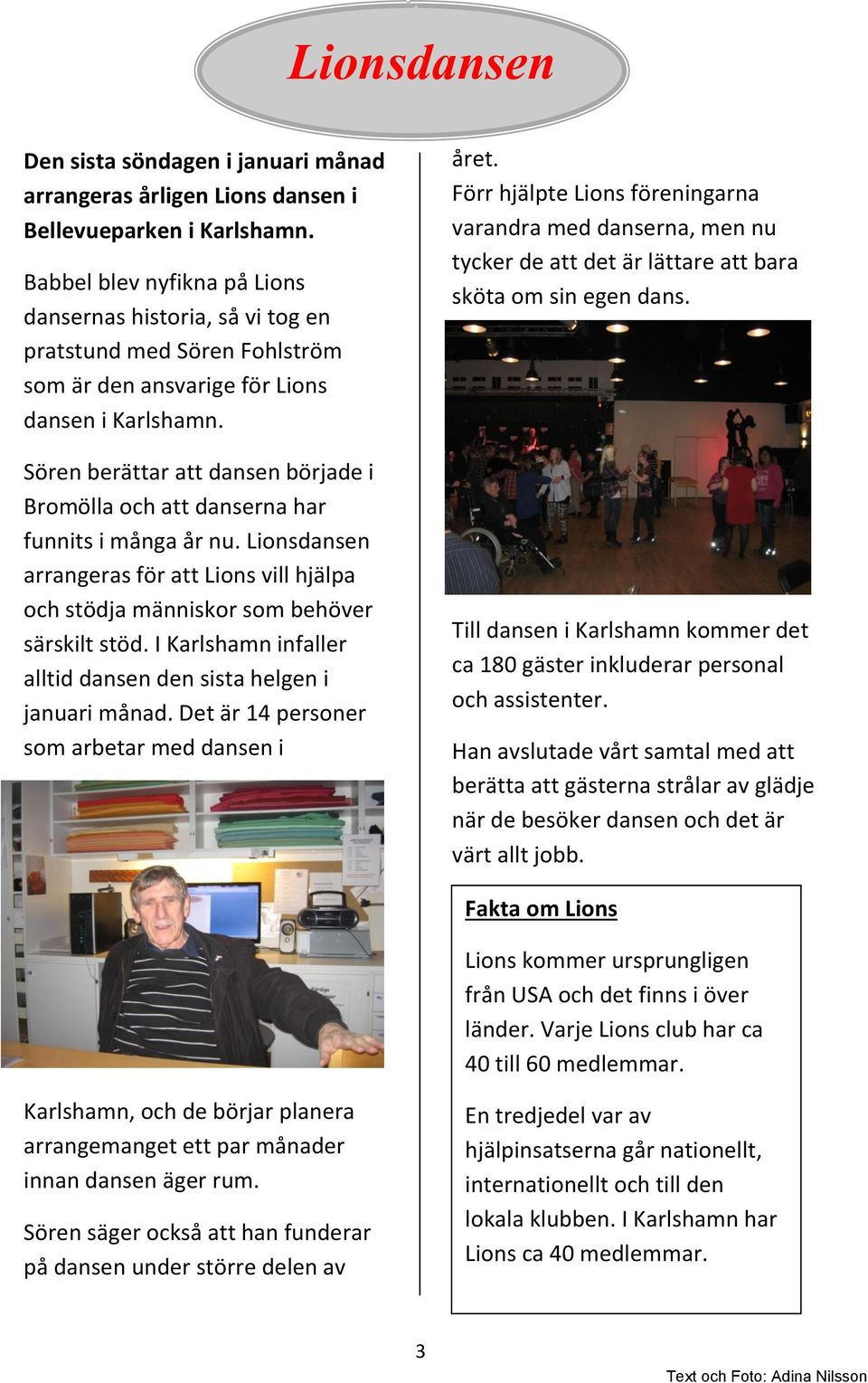 Lionsdansen

Den sista söndagen i januari månad arrangeras årligen Lions dansen i Bellevueparken i Karlshamn.

Babbel blev nyfikna på Lions dansernas historia, så vi tog en pratstund med Sören Fohlström som är den ansvarige för Lions dansen i Karlshamn.

Sören berättar att dansen började i Bromölla och att danserna har funnits i många år nu. Lionsdansen arrangeras för att Lions vill hjälpa och stödja människor som behöver särskilt stöd. I Karlshamn infaller alltid dansen den sista helgen i januari månad. Det är 14 personer som arbetar med dansen i

Karlshamn, och de börjar planera arrangemanget ett par månader innan dansen äger rum.

Sören säger också att han funderar på dansen under större delen av

året.
Förr hjälpte Lions föreningarna varandra med danserna, men nu tycker de att det är lättare att bara sköta om sin egen dans.

Till dansen i Karlshamn kommer det ca 180 gäster inkluderar personal och assistenter.

Han avslutade vårt samtal med att berätta att gästerna strålar av glädje när de besöker dansen och det är värt allt jobb.

Fakta om Lions

Lions kommer ursprungligen från USA och det finns i över länder. Varje Lions club har ca 40 till 60 medlemmar.

En tredjedel var av hjälpinsatserna går nationellt, internationellt och till den lokala klubben. I Karlshamn har Lions ca 40 medlemmar.

3

Text och Foto: Adina Nilsson